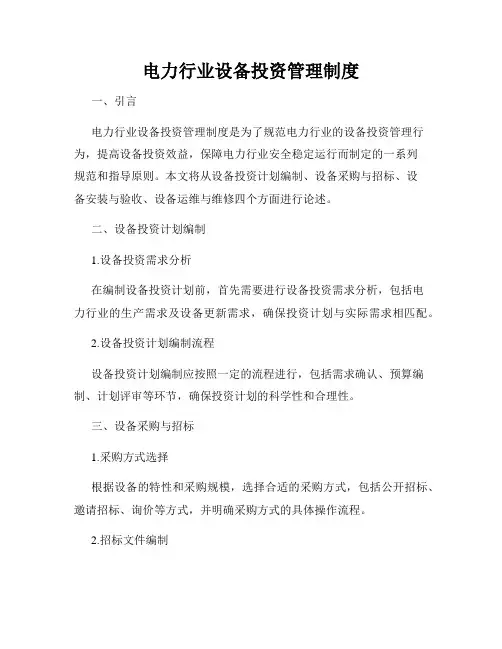 电力行业设备投资管理制度

一、引言

电力行业设备投资管理制度是为了规范电力行业的设备投资管理行为，提高设备投资效益，保障电力行业安全稳定运行而制定的一系列规范和指导原则。本文将从设备投资计划编制、设备采购与招标、设备安装与验收、设备运维与维修四个方面进行论述。

二、设备投资计划编制

1.设备投资需求分析

在编制设备投资计划前，首先需要进行设备投资需求分析，包括电力行业的生产需求及设备更新需求，确保投资计划与实际需求相匹配。

2.设备投资计划编制流程

设备投资计划编制应按照一定的流程进行，包括需求确认、预算编制、计划评审等环节，确保投资计划的科学性和合理性。

三、设备采购与招标

1.采购方式选择

根据设备的特性和采购规模，选择合适的采购方式，包括公开招标、邀请招标、询价等方式，并明确采购方式的具体操作流程。

2.招标文件编制